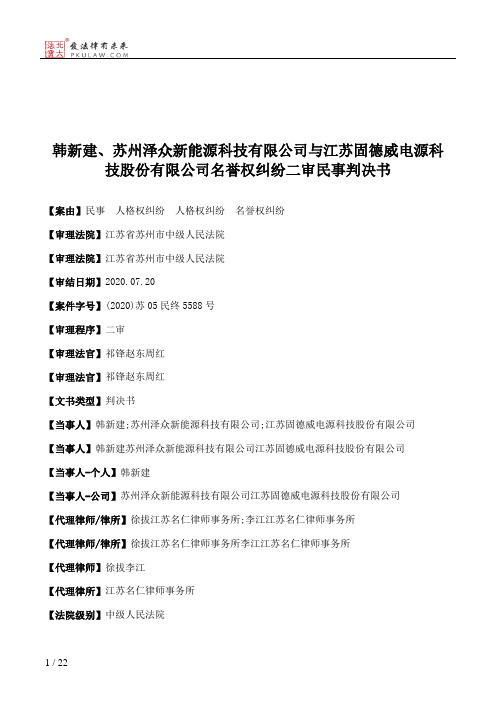 北大法宝 发法律有未来 PKULAW.COM

韩新建、苏州泽众新能源科技有限公司与江苏固德威电源科技股份有限公司名誉权纠纷二审民事判决书

【案由】民事 人格权纠纷 人格权纠纷 名誉权纠纷

【审理法院】江苏省苏州市中级人民法院

【审理法院】江苏省苏州市中级人民法院

【审结日期】2020.07.20

【案件字号】(2020)苏05民终5588号

【审理程序】二审

【审理法官】祁锋赵东周红

【审理法官】祁锋赵东周红

【文书类型】判决书

【当事人】韩新建;苏州泽众新能源科技有限公司;江苏固德威电源科技股份有限公司

【当事人】韩新建苏州泽众新能源科技有限公司江苏固德威电源科技股份有限公司

【当事人-个人】韩新建

【当事人-公司】苏州泽众新能源科技有限公司江苏固德威电源科技股份有限公司

【代理律师/律所】徐拔江苏名仁律师事务所;李江江苏名仁律师事务所

【代理律师/律所】徐拔江苏名仁律师事务所李江江苏名仁律师事务所

【代理律师】徐拔李江

【代理律所】江苏名仁律师事务所

【法院级别】中级人民法院

1 / 22